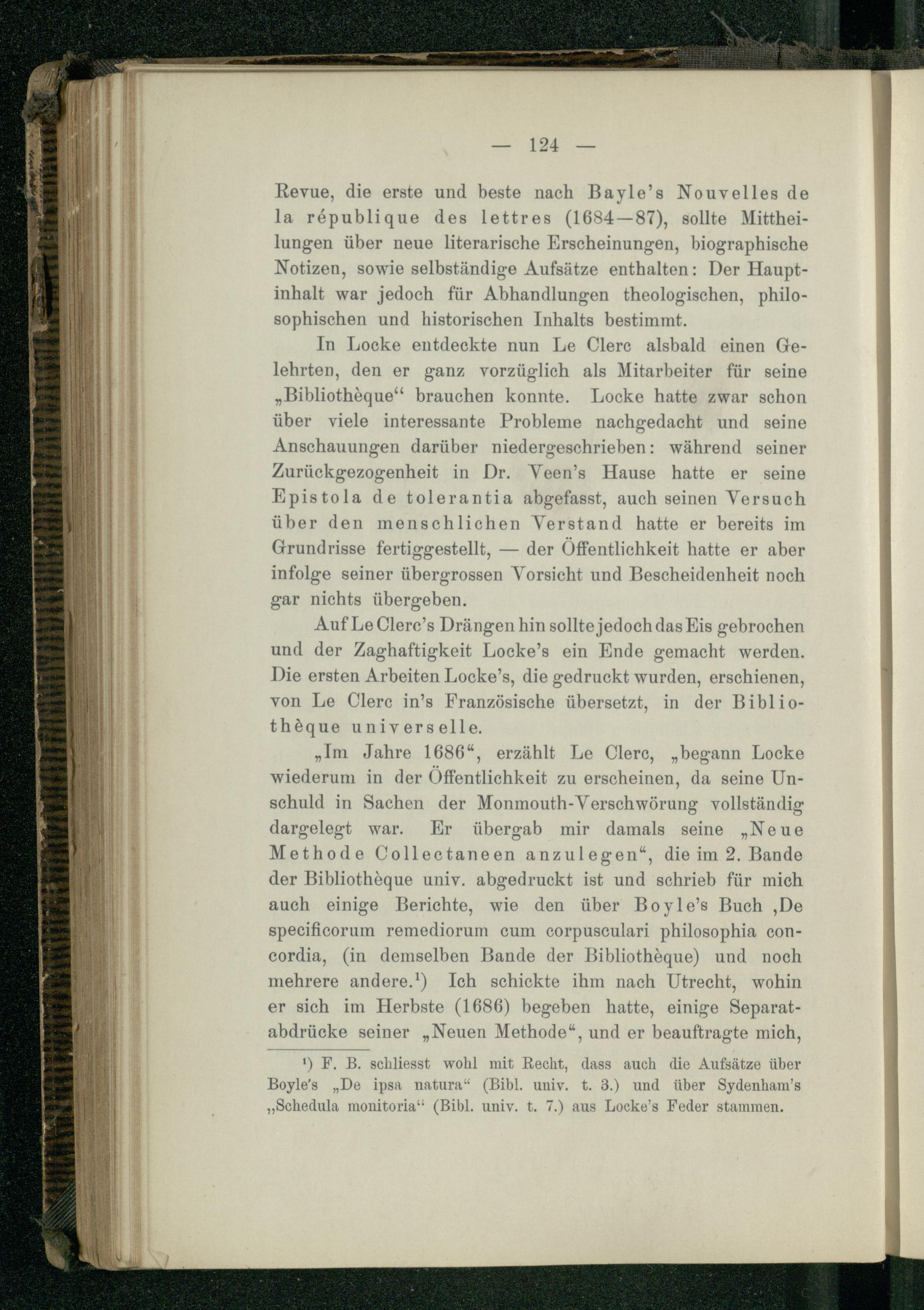 — 124 —

Revue, die erste und beste nach Bayle's Nouvelles de la république des lettres (1684—87), sollte Mittheilungen über neue literarische Erscheinungen, biographische Notizen, sowie selbständige Aufsätze enthalten: Der Hauptinhalt war jedoch für Abhandlungen theologischen, philosophischen und historischen Inhalts bestimmt.

In Locke entdeckte nun Le Clerc alsbald einen Gelehrten, den er ganz vorzüglich als Mitarbeiter für seine „Bibliothèque“ brauchen konnte. Locke hatte zwar schon über viele interessante Probleme nachgedacht und seine Anschauungen darüber niedergeschrieben: während seiner Zurückgezogenheit in Dr. Veen's Hause hatte er seine Epistola de tolerantia abgefasst, auch seinen Versuch über den menschlichen Verstand hatte er bereits im Grundrisse fertiggestellt, — der Öffentlichkeit hatte er aber infolge seiner übergrossen Vorsicht und Bescheidenheit noch gar nichts übergeben.

Auf Le Clerc's Drängen hin sollte jedoch das Eis gebrochen und der Zaghaftigkeit Locke's ein Ende gemacht werden. Die ersten Arbeiten Locke's, die gedruckt wurden, erschienen, von Le Clerc in's Französische übersetzt, in der Bibliothèque universelle.

„Im Jahre 1686“, erzählt Le Clerc, „begann Locke wiederum in der Öffentlichkeit zu erscheinen, da seine Unschuld in Sachen der Monmouth-Verschwörung vollständig dargelegt war. Er übergab mir damals seine „Neue Methode Collectaneen anzulegen“, die im 2. Bande der Bibliothèque univ. abgedruckt ist und schrieb für mich auch einige Berichte, wie den über Boyle's Buch ‚De specificorum remediorum cum corpusculari philosophia concordia, (in demselben Bande der Bibliothèque) und noch mehrere andere.¹) Ich schickte ihm nach Utrecht, wohin er sich im Herbste (1686) begeben hatte, einige Separatabdrücke seiner „Neuen Methode“, und er beauftragte mich,

¹) F. B. schliesst wohl mit Recht, dass auch die Aufsätze über Boyle's „De ipsa natura“ (Bibl. univ. t. 3.) und über Sydenham's „Schedula monitoria“ (Bibl. univ. t. 7.) aus Locke's Feder stammen.